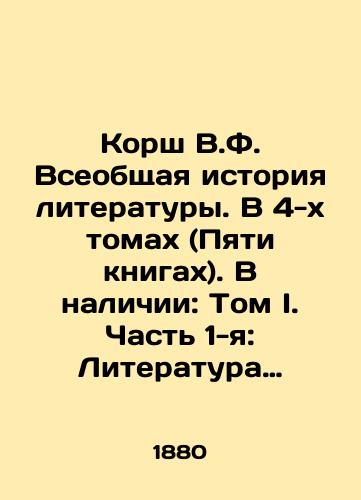 Корш В.Ф. Всеобщая история литературы. В 4-х томах (Пяти книгах). В наличии: Том I. Часть 1-я: Литература…

1880